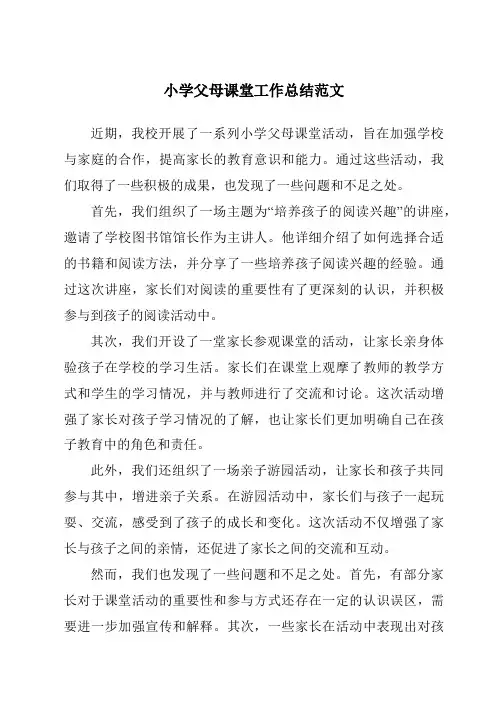 小学父母课堂工作总结范文

近期，我校开展了一系列小学父母课堂活动，旨在加强学校与家庭的合作，提高家长的教育意识和能力。通过这些活动，我们取得了一些积极的成果，也发现了一些问题和不足之处。

首先，我们组织了一场主题为“培养孩子的阅读兴趣”的讲座，邀请了学校图书馆馆长作为主讲人。他详细介绍了如何选择合适的书籍和阅读方法，并分享了一些培养孩子阅读兴趣的经验。通过这次讲座，家长们对阅读的重要性有了更深刻的认识，并积极参与到孩子的阅读活动中。

其次，我们开设了一堂家长参观课堂的活动，让家长亲身体验孩子在学校的学习生活。家长们在课堂上观摩了教师的教学方式和学生的学习情况，并与教师进行了交流和讨论。这次活动增强了家长对孩子学习情况的了解，也让家长们更加明确自己在孩子教育中的角色和责任。

此外，我们还组织了一场亲子游园活动，让家长和孩子共同参与其中，增进亲子关系。在游园活动中，家长们与孩子一起玩耍、交流，感受到了孩子的成长和变化。这次活动不仅增强了家长与孩子之间的亲情，还促进了家长之间的交流和互动。

然而，我们也发现了一些问题和不足之处。首先，有部分家长对于课堂活动的重要性和参与方式还存在一定的认识误区，需要进一步加强宣传和解释。其次，一些家长在活动中表现出对孩